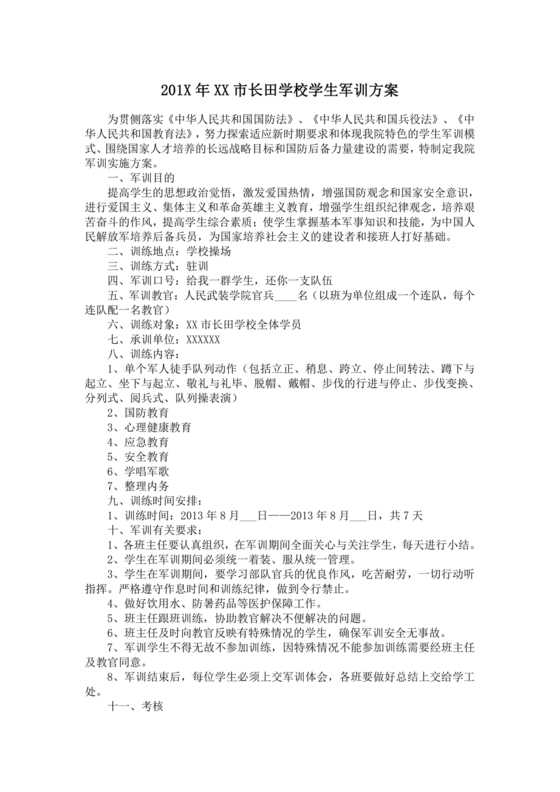 201X 年 XX 市长田学校学生军训方案

为贯侧落实《中华人民共和国国防法》、《中华人民共和国兵役法》、《中华人民共和国教育法》，努力探索适应新时期要求和体现我院特色的学生军训模式、围绕国家人才培养的长远战略目标和国防后备力量建设的需要，特制定我院军训实施方案。

一、军训目的

提高学生的思想政治觉悟，激发爱国热情，增强国防观念和国家安全意识，进行爱国主义、集体主义和革命英雄主义教育，增强学生组织纪律观念，培养艰苦奋斗的作风，提高学生综合素质；使学生掌握基本军事知识和技能，为中国人民解放军培养后备兵员，为国家培养社会主义的建设者和接班人打好基础。

二、训练地点：学校操场

三、训练方式：驻训

四、军训口号：给我一群学生，还你一支队伍

五、军训教官：人民武装学院官兵____名（以班为单位组成一个连队，每个连队配一名教官）

六、训练对象：XX 市长田学校全体学员

七、承训单位：XXXXXX

八、训练内容：

1、单个军人徒手队列动作（包括立正、稍息、跨立、停止间转法、蹲下与起立、坐下与起立、敬礼与礼毕、脱帽、戴帽、步伐的行进与停止、步伐变换、分列式、阅兵式、队列操表演）

2、国防教育

3、心理健康教育

4、应急教育

5、安全教育

6、学唱军歌

7、整理内务

九、训练时间安排：

1、训练时间：2013 年 8 月___日——2013 年 8 月___日，共 7 天

十、军训有关要求：

1、各班主任要认真组织，在军训期间全面关心与关注学生，每天进行小结。

2、学生在军训期间必须统一着装、服从统一管理。

3、学生在军训期间，要学习部队官兵的优良作风，吃苦耐劳，一切行动听指挥。严格遵守作息时间和训练纪律，做到令行禁止。

4、做好饮用水、防暑药品等医护保障工作。

5、班主任跟班训练，协助教官解决不便解决的问题。

6、班主任及时向教官反映有特殊情况的学生，确保军训安全无事故。

7、军训学生不得无故不参加训练，因特殊情况不能参加训练需要经班主任及教官同意。

8、军训结束后，每位学生必须上交军训体会，各班要做好总结上交给学工处。

十一、考核